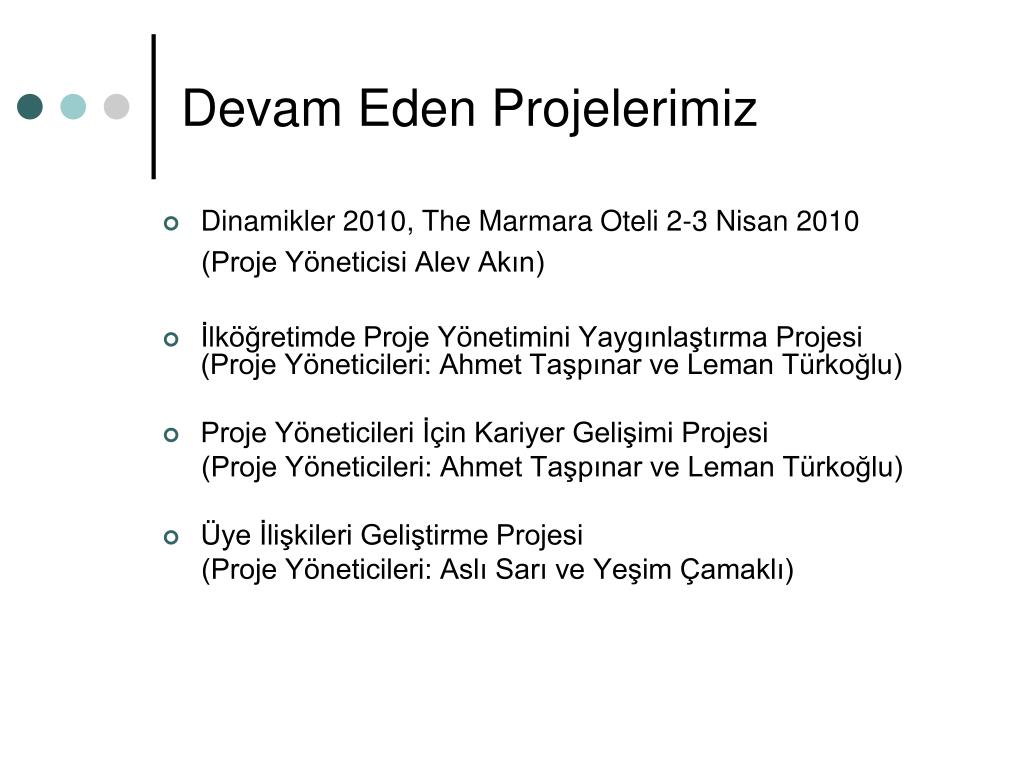 Devam Eden Projelerimiz

Dinamikler 2010, The Marmara Oteli 2-3 Nisan 2010
(Proje Yöneticisi Alev Akın)

İlköğretimde Proje Yönetimini Yaygınlaştırma Projesi (Proje Yöneticileri: Ahmet Taşpınar ve Leman Türkoğlu)

Proje Yöneticileri İçin Kariyer Gelişimi Projesi
(Proje Yöneticileri: Ahmet Taşpınar ve Leman Türkoğlu)

Üye İlişkileri Geliştirme Projesi
(Proje Yöneticileri: Aslı Sarı ve Yeşim Çamaklı)